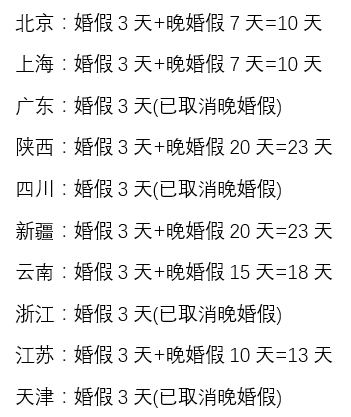 北京：婚假 3 天+晚婚假 7 天=10 天

上海：婚假 3 天+晚婚假 7 天=10 天

广东：婚假 3 天(已取消晚婚假)

陕西：婚假 3 天+晚婚假 20 天=23 天

四川：婚假 3 天(已取消晚婚假)

新疆：婚假 3 天+晚婚假 20 天=23 天

云南：婚假 3 天+晚婚假 15 天=18 天

浙江：婚假 3 天(已取消晚婚假)

江苏：婚假 3 天+晚婚假 10 天=13 天

天津：婚假 3 天(已取消晚婚假)